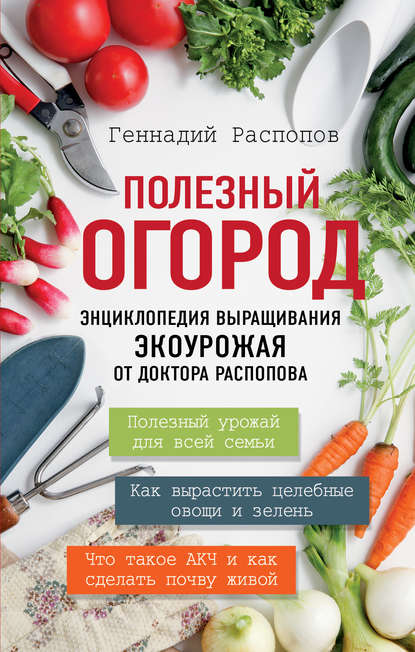 Геннадий Распопов

ПОЛЕЗНЫЙ ОГОРОД

ЭНЦИКЛОПЕДИЯ ВЫРАЩИВАНИЯ ЭКОУРОЖАЯ ОТ ДОКТОРА РАСПОПОВА

Полезный урожай для всей семьи

Как вырастить целебные овощи и зелень

Что такое АКЧ и как сделать почву живой